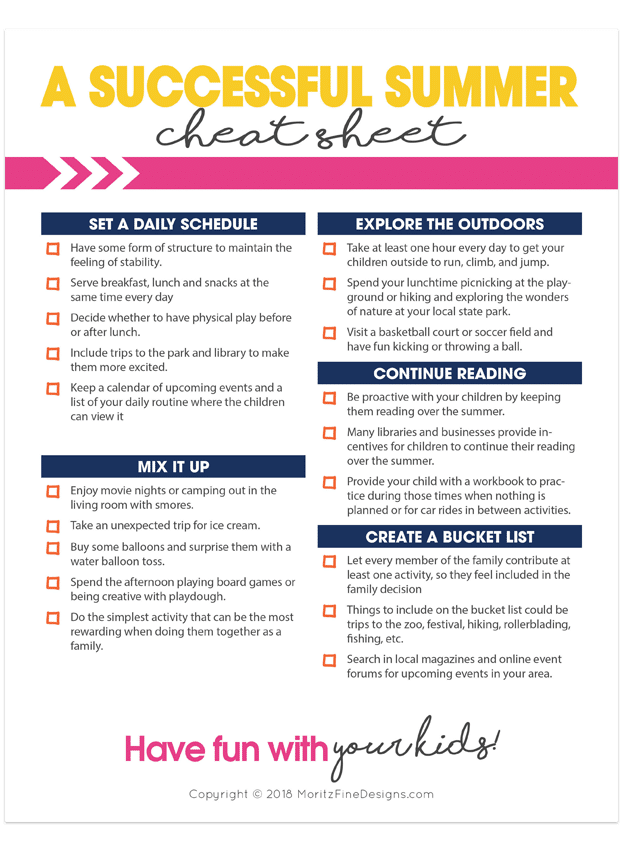 A SUCCESSFUL SUMMER
cheat sheet

SET A DAILY SCHEDULE

Have some form of structure to maintain the feeling of stability.

Serve breakfast, lunch and snacks at the same time every day

Decide whether to have physical play before or after lunch.

Include trips to the park and library to make them more excited.

Keep a calendar of upcoming events and a list of your daily routine where the children can view it

MIX IT UP

Enjoy movie nights or camping out in the living room with smores.

Take an unexpected trip for ice cream.

Buy some balloons and surprise them with a water balloon toss.

Spend the afternoon playing board games or being creative with playdough.

Do the simplest activity that can be the most rewarding when doing them together as a family.

EXPLORE THE OUTDOORS

Take at least one hour every day to get your children outside to run, climb, and jump.

Spend your lunchtime picnicking at the playground or hiking and exploring the wonders of nature at your local state park.

Visit a basketball court or soccer field and have fun kicking or throwing a ball.

CONTINUE READING

Be proactive with your children by keeping them reading over the summer.

Many libraries and businesses provide incentives for children to continue their reading over the summer.

Provide your child with a workbook to practice during those times when nothing is planned or for car rides in between activities.

CREATE A BUCKET LIST

Let every member of the family contribute at least one activity, so they feel included in the family decision

Things to include on the bucket list could be trips to the zoo, festival, hiking, rollerblading, fishing, etc.

Search in local magazines and online event forums for upcoming events in your area.

Have fun with your kids!

Copyright © 2018 MoritzFineDesigns.com